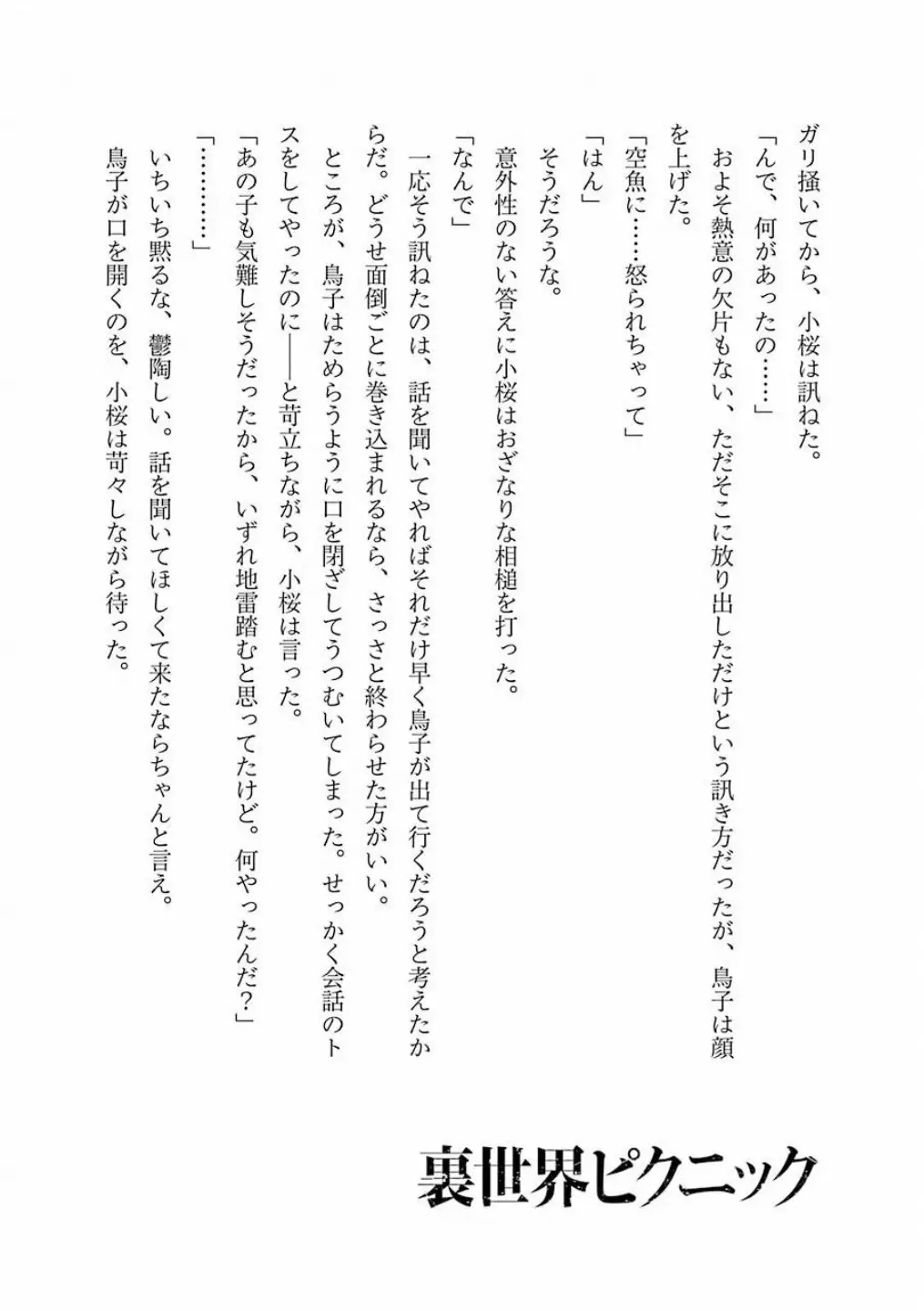 ガリ掻いてから、小桜は訊ねた。

「んで、何があったの……」

およそ熱意の欠片もない、ただそこに放り出しただけという訊き方だったが、鳥子は顔を上げた。

「空魚に……怒られちゃって」

「はん」

そうだろうな。

意外性のない答えに小桜はおざなりな相槌を打った。

「なんで」

一応そう訊ねたのは、話を聞いてやればそれだけ早く鳥子が出て行くだろうと考えたからだ。どうせ面倒ごとに巻き込まれるなら、さっさと終わらせた方がいい。

ところが、鳥子はためらうように口を閉ざしてうつむいてしまった。せっかく会話のトスをしてやったのに——と苛立ちながら、小桜は言った。

「あの子も気難しそうだったから、いずれ地雷踏むと思ってたけど。何やったんだ？」

「…………」

いちいち黙るな、鬱陶しい。話を聞いてほしくて来たならちゃんと言え。

鳥子が口を開くのを、小桜は苛々しながら待った。

裏世界ピクニック